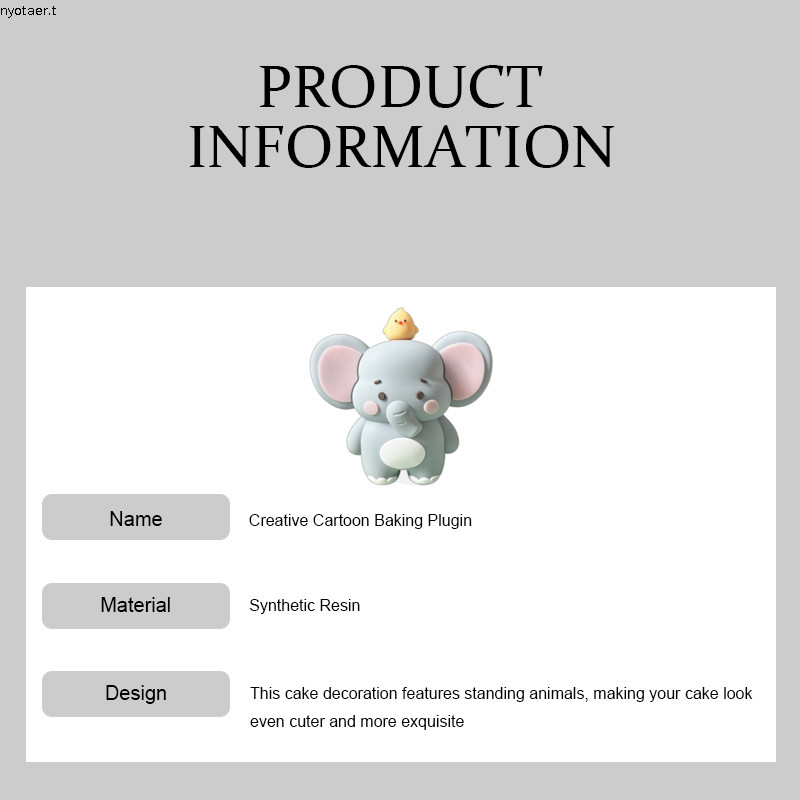 nyotaer.t

PRODUCT INFORMATION

Name
Creative Cartoon Baking Plugin

Material
Synthetic Resin

Design
This cake decoration features standing animals, making your cake look even cuter and more exquisite